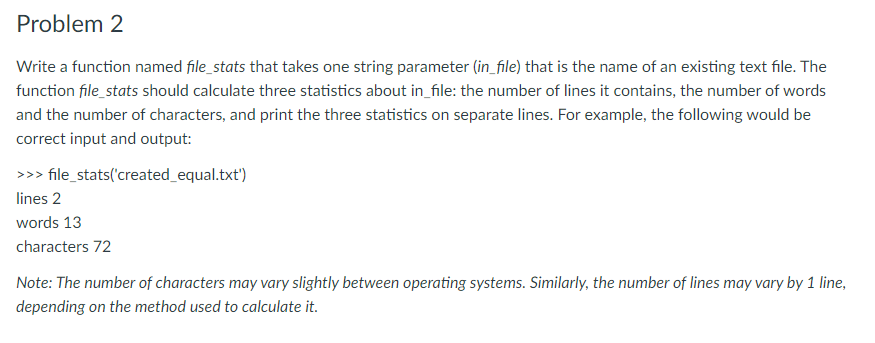 Problem 2

Write a function named file_stats that takes one string parameter (in_file) that is the name of an existing text file. The function file_stats should calculate three statistics about in_file: the number of lines it contains, the number of words and the number of characters, and print the three statistics on separate lines. For example, the following would be correct input and output:

>>> file_stats('created_equal.txt')
lines 2
words 13
characters 72

Note: The number of characters may vary slightly between operating systems. Similarly, the number of lines may vary by 1 line, depending on the method used to calculate it.